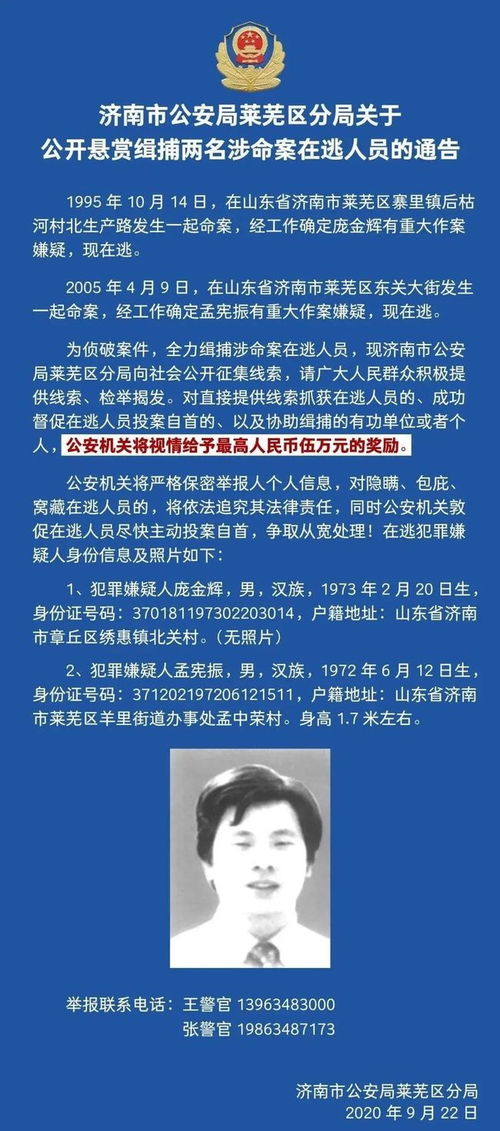 济南市公安局莱芜区分局关于
公开悬赏缉捕两名涉命案在逃人员的通告

1995 年 10 月 14 日，在山东省济南市莱芜区寨里镇后枯河村北生产路发生一起命案，经工作确定庞金辉有重大作案嫌疑，现在逃。

2005 年 4 月 9 日，在山东省济南市莱芜区东关大街发生一起命案，经工作确定孟宪振有重大作案嫌疑，现在逃。

为侦破案件，全力缉捕涉命案在逃人员，现济南市公安局莱芜区分局向社会公开征集线索，请广大人民群众积极提供线索、检举揭发。对直接提供线索抓获在逃人员的、成功督促在逃人员投案自首的、以及协助缉捕的有功单位或者个人，公安机关将视情给予最高人民币伍万元的奖励。

公安机关将严格保密举报人个人信息，对隐瞒、包庇、窝藏在逃人员的，将依法追究其法律责任，同时公安机关敦促在逃人员尽快主动投案自首，争取从宽处理！在逃犯罪嫌疑人身份信息及照片如下：

1、犯罪嫌疑人庞金辉，男，汉族，1973 年 2 月 20 日生，身份证号码：370181197302203014，户籍地址：山东省济南市章丘区绣惠镇北关村。（无照片）

2、犯罪嫌疑人孟宪振，男，汉族，1972 年 6 月 12 日生，身份证号码：371202197206121511，户籍地址：山东省济南市莱芜区羊里街道办事处孟中荣村。身高 1.7 米左右。

举报联系电话：王警官 13963483000
张警官 19863487173

济南市公安局莱芜区分局
2020 年 9 月 22 日